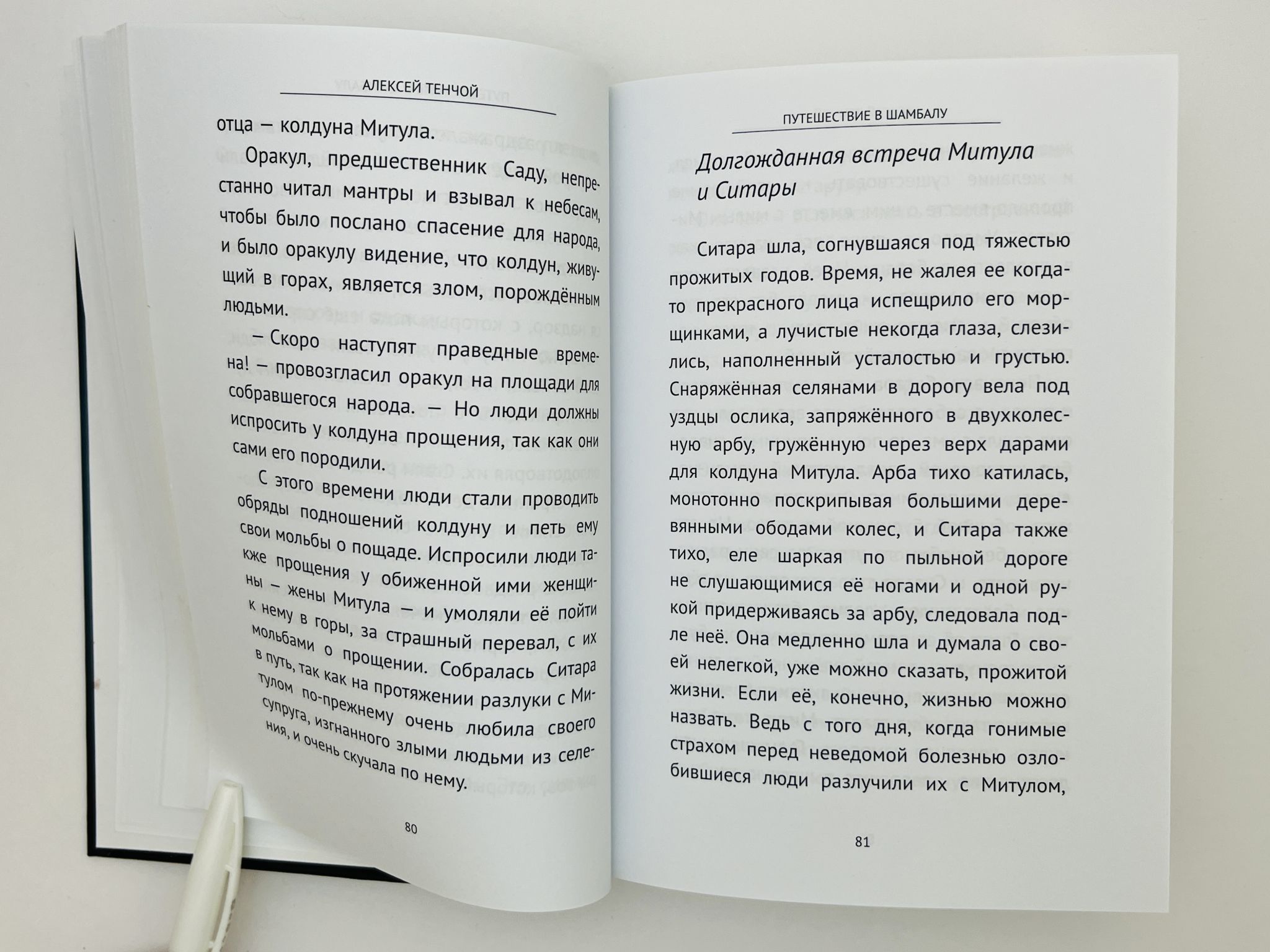 АЛЕКСЕЙ ТЕНЧОЙ

отца — колдуна Митула.

Оракул, предшественник Саду, непрестанно читал мантры и взывал к небесам, чтобы было послано спасение для народа, и было оракулу видение, что колдун, живущий в горах, является злом, порождённым людьми.

— Скоро наступят праведные времена! — провозгласил оракул на площади для собравшегося народа. — Но люди должны испросить у колдуна прощения, так как они сами его породили.

С этого времени люди стали проводить обряды подношений колдуну и петь ему свои мольбы о пощаде. Испросили люди также прощения у обиженной ими женщины — жены Митула — и умоляли её пойти к нему в горы, за страшный перевал, с их мольбами о прощении. Собралась Ситара в путь, так как на протяжении разлуки с Митулом по-прежнему очень любила своего супруга, изгнанного злыми людьми из селения, и очень скучала по нему.

80

ПУТЕШЕСТВИЕ В ШАМБАЛУ

Долгожданная встреча Митула и Ситары

Ситара шла, согнувшаяся под тяжестью прожитых годов. Время, не жалея ее когда-то прекрасного лица испещрило его морщинками, а лучистые некогда глаза, слезились, наполненный усталостью и грустью. Снаряжённая селянами в дорогу вела под уздцы ослика, запряжённого в двухколесную арбу, гружённую через верх дарами для колдуна Митула. Арба тихо катилась, монотонно поскрипывая большими деревянными ободами колес, и Ситара также тихо, еле шаркая по пыльной дороге не слушающимися её ногами и одной рукой придерживаясь за арбу, следовала подле неё. Она медленно шла и думала о своей нелегкой, уже можно сказать, прожитой жизни. Если её, конечно, жизнью можно назвать. Ведь с того дня, когда гонимые страхом перед неведомой болезнью озлобившиеся люди разлучили их с Митулом,

81